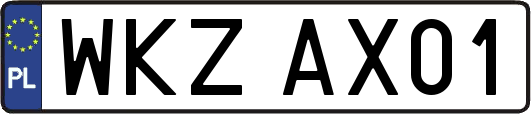 PL
WKZ AX01